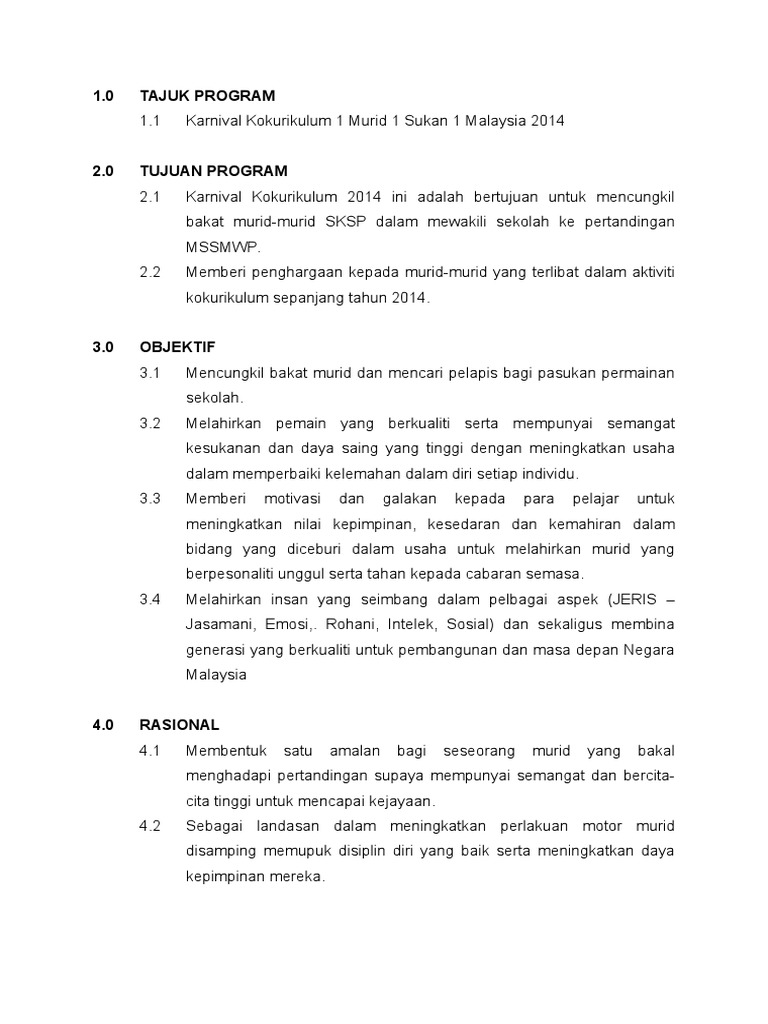 1.0 TAJUK PROGRAM

1.1 Karnival Kokurikulum 1 Murid 1 Sukan 1 Malaysia 2014

2.0 TUJUAN PROGRAM

2.1 Karnival Kokurikulum 2014 ini adalah bertujuan untuk mencungkil bakat murid-murid SKSP dalam mewakili sekolah ke pertandingan MSSMWP.

2.2 Memberi penghargaan kepada murid-murid yang terlibat dalam aktiviti kokurikulum sepanjang tahun 2014.

3.0 OBJEKTIF

3.1 Mencungkil bakat murid dan mencari pelapis bagi pasukan permainan sekolah.

3.2 Melahirkan pemain yang berkualiti serta mempunyai semangat kesukanan dan daya saing yang tinggi dengan meningkatkan usaha dalam memperbaiki kelemahan dalam diri setiap individu.

3.3 Memberi motivasi dan galakan kepada para pelajar untuk meningkatkan nilai kepimpinan, kesedaran dan kemahiran dalam bidang yang diceburi dalam usaha untuk melahirkan murid yang berpesonaliti unggul serta tahan kepada cabaran semasa.

3.4 Melahirkan insan yang seimbang dalam pelbagai aspek (JERIS – Jasamani, Emosi,. Rohani, Intelek, Sosial) dan sekaligus membina generasi yang berkualiti untuk pembangunan dan masa depan Negara Malaysia

4.0 RASIONAL

4.1 Membentuk satu amalan bagi seseorang murid yang bakal menghadapi pertandingan supaya mempunyai semangat dan bercita-cita tinggi untuk mencapai kejayaan.

4.2 Sebagai landasan dalam meningkatkan perlakuan motor murid disamping memupuk disiplin diri yang baik serta meningkatkan daya kepimpinan mereka.